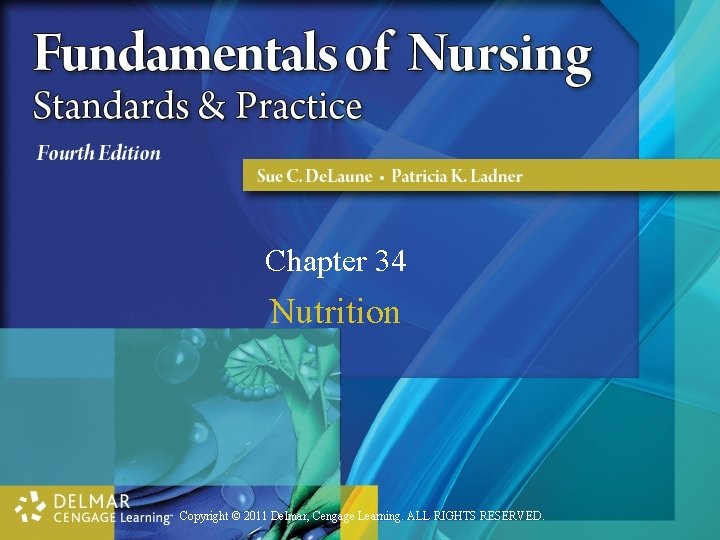 Fundamentals of Nursing
Standards & Practice
Fourth Edition

Sue C. DeLaune • Patricia K. Ladner

Chapter 34
Nutrition

DELMAR
CENGAGE Learning™ Copyright © 2011 Delmar, Cengage Learning. ALL RIGHTS RESERVED.